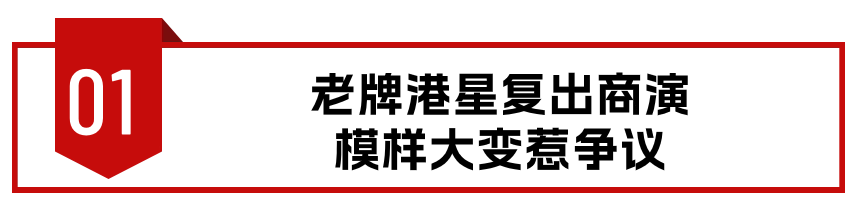 01

老牌港星复出商演
模样大变惹争议